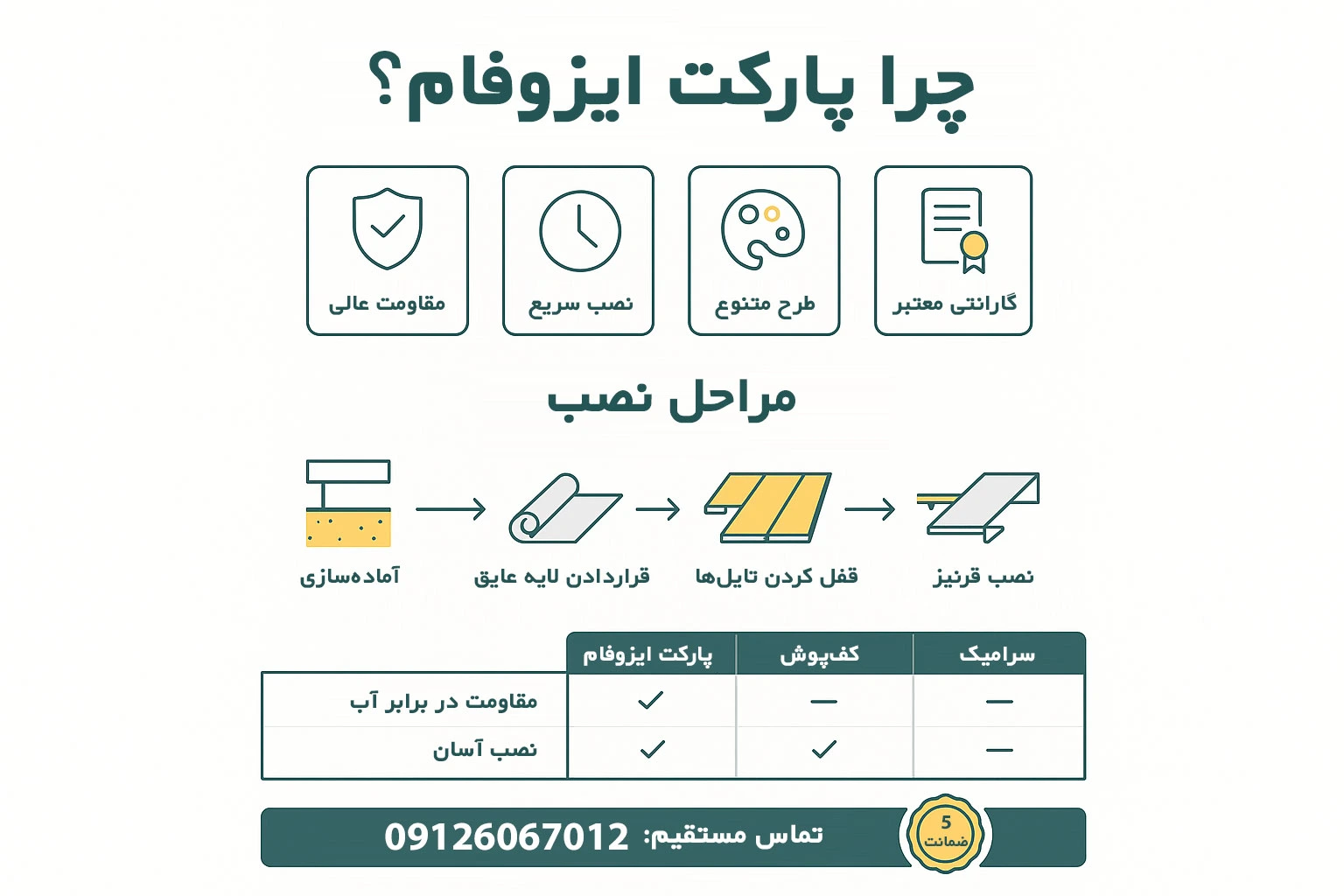 چرا پارکت ایزوفام؟

گارانتی معتبر

طرح متنوع

نصب سریع

مقاومت عالی

مراحل نصب

نصب قرنیز

قفل کردن تایل‌ها

قراردادن لایه عایق

آماده‌سازی

| | پارکت ایزوفام | کف‌پوش | سرامیک |
|---|---|---|---|
| مقاومت در برابر آب | ✓ | — | — |
| نصب آسان | ✓ | ✓ | — |

5 ضمانت

تماس مستقیم: 09126067012